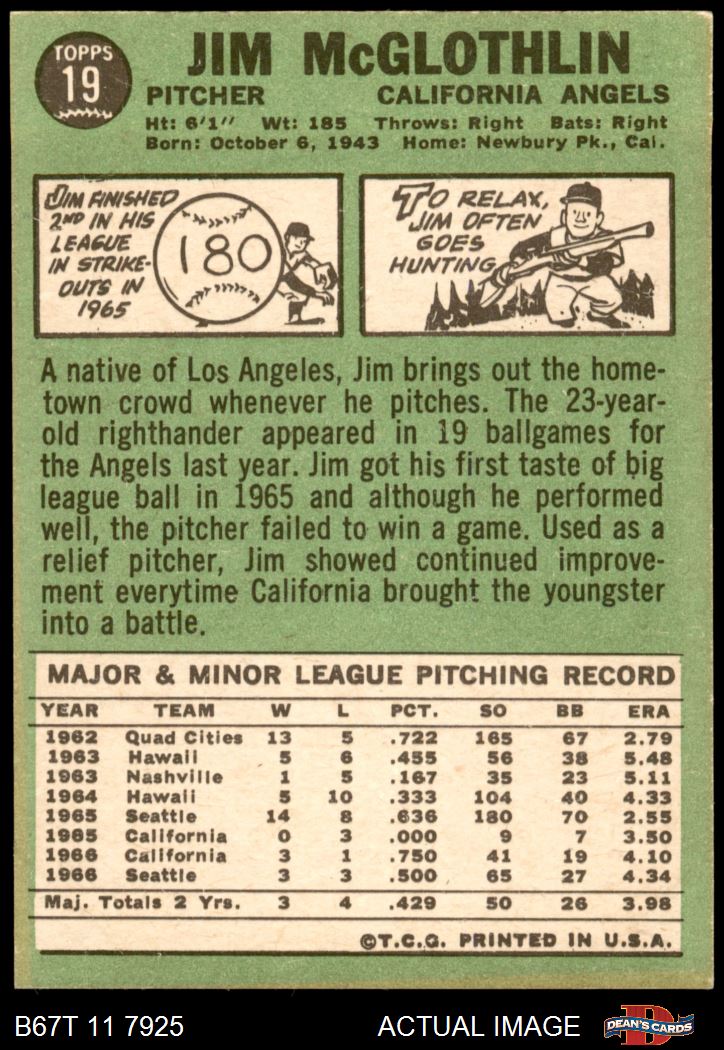 TOPPS
19

JIM McGLOTHLIN

PITCHER CALIFORNIA ANGELS

Ht: 6'1" Wt: 185 Throws: Right Bats: Right
Born: October 6, 1943 Home: Newbury Pk., Cal.

JIM FINISHED 2ND IN HIS LEAGUE IN STRIKE-OUTS IN 1965

180

TO RELAX, JIM OFTEN GOES HUNTING

A native of Los Angeles, Jim brings out the hometown crowd whenever he pitches. The 23-year-old righthander appeared in 19 ballgames for the Angels last year. Jim got his first taste of big league ball in 1965 and although he performed well, the pitcher failed to win a game. Used as a relief pitcher, Jim showed continued improvement everytime California brought the youngster into a battle.

MAJOR & MINOR LEAGUE PITCHING RECORD

| YEAR | TEAM | W | L | PCT. | SO | BB | ERA |
|---|---|---|---|---|---|---|---|
| 1962 | Quad Cities | 13 | 5 | .722 | 165 | 67 | 2.79 |
| 1963 | Hawaii | 5 | 6 | .455 | 56 | 38 | 5.48 |
| 1963 | Nashville | 1 | 5 | .167 | 35 | 23 | 5.11 |
| 1964 | Hawaii | 5 | 10 | .333 | 104 | 40 | 4.33 |
| 1965 | Seattle | 14 | 8 | .636 | 180 | 70 | 2.55 |
| 1965 | California | 0 | 3 | .000 | 9 | 7 | 3.50 |
| 1966 | California | 3 | 1 | .750 | 41 | 19 | 4.10 |
| 1966 | Seattle | 3 | 3 | .500 | 65 | 27 | 4.34 |
| Maj. Totals 2 Yrs. | | 3 | 4 | .429 | 50 | 26 | 3.98 |

©T.C.G. PRINTED IN U.S.A.

B67T 11 7925 ACTUAL IMAGE DEAN'S CARDS